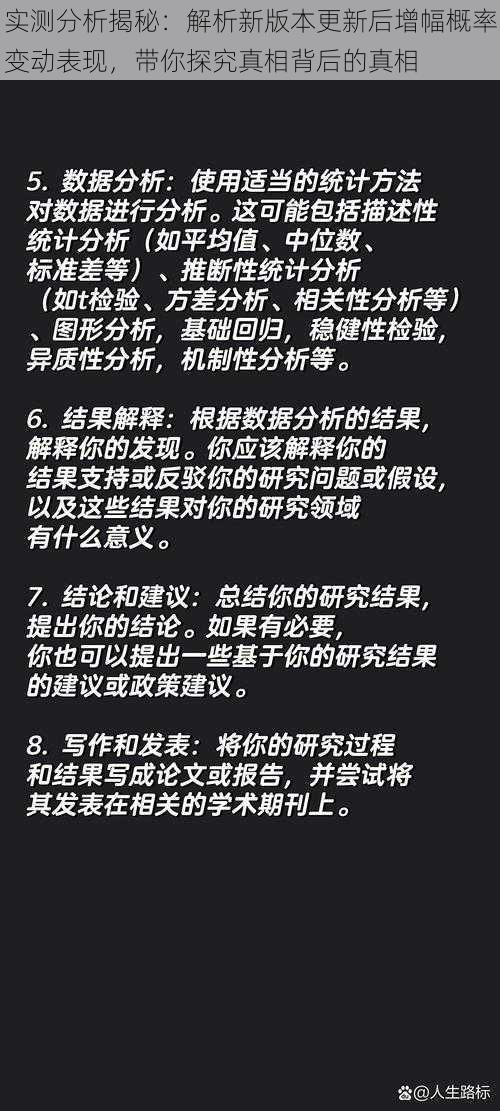 实测分析揭秘：解析新版本更新后增幅概率变动表现，带你探究真相背后的真相

5. 数据分析：使用适当的统计方法对数据进行分析。这可能包括描述性统计分析（如平均值、中位数、标准差等）、推断性统计分析（如t检验、方差分析、相关性分析等）、图形分析，基础回归，稳健性检验，异质性分析，机制性分析等。

6. 结果解释：根据数据分析的结果，解释你的发现。你应该解释你的结果支持或反驳你的研究问题或假设，以及这些结果对你的研究领域有什么意义。

7. 结论和建议：总结你的研究结果，提出你的结论。如果有必要，你也可以提出一些基于你的研究结果的建议或政策建议。

8. 写作和发表：将你的研究过程和结果写成论文或报告，并尝试将其发表在相关的学术期刊上。

@人生路标